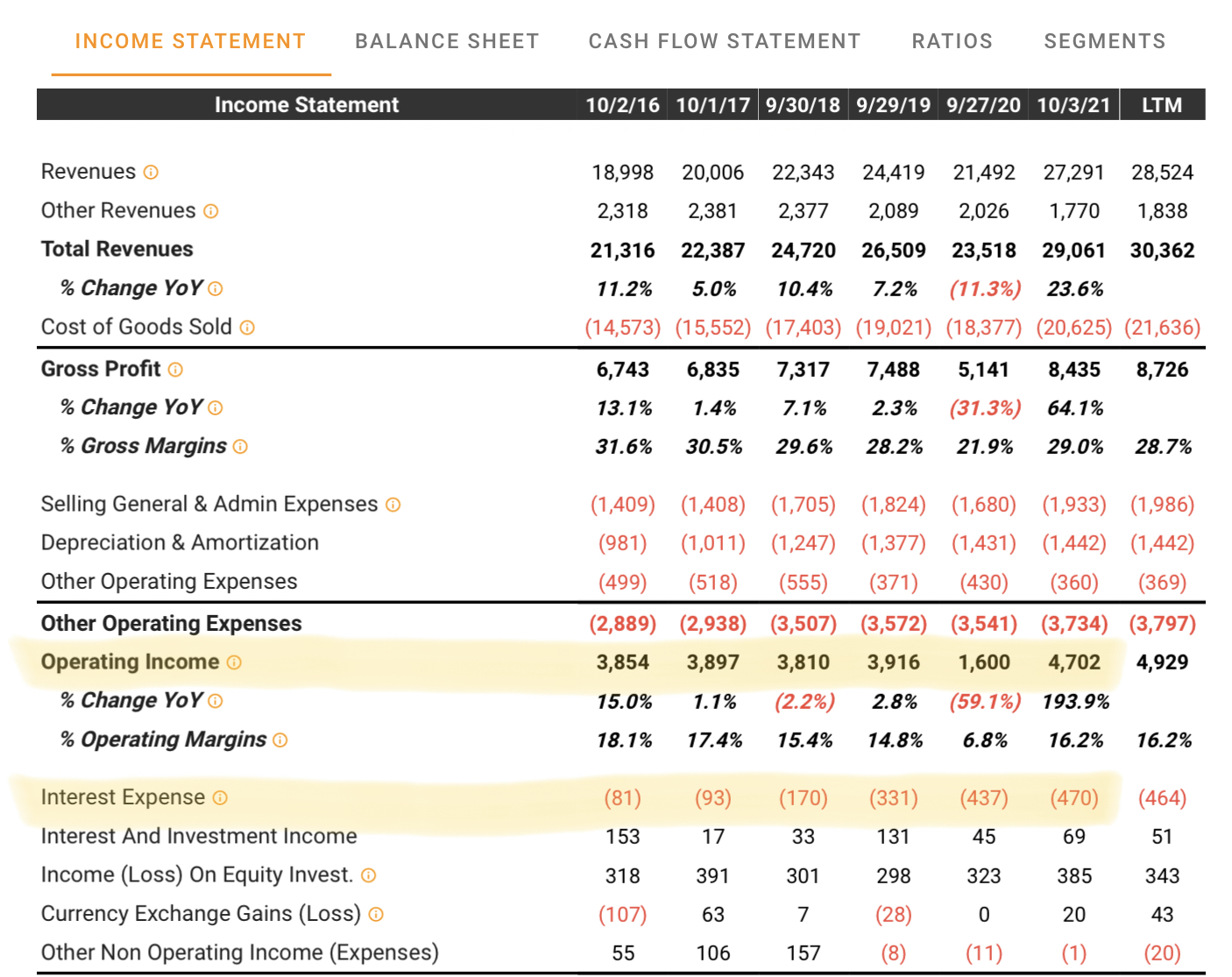 INCOME STATEMENT BALANCE SHEET CASH FLOW STATEMENT RATIOS SEGMENTS

| Income Statement | 10/2/16 | 10/1/17 | 9/30/18 | 9/29/19 | 9/27/20 | 10/3/21 | LTM |
|---|---|---|---|---|---|---|---|
| Revenues | 18,998 | 20,006 | 22,343 | 24,419 | 21,492 | 27,291 | 28,524 |
| Other Revenues | 2,318 | 2,381 | 2,377 | 2,089 | 2,026 | 1,770 | 1,838 |
| Total Revenues | 21,316 | 22,387 | 24,720 | 26,509 | 23,518 | 29,061 | 30,362 |
| % Change YoY | 11.2% | 5.0% | 10.4% | 7.2% | (11.3%) | 23.6% | |
| Cost of Goods Sold | (14,573) | (15,552) | (17,403) | (19,021) | (18,377) | (20,625) | (21,636) |
| Gross Profit | 6,743 | 6,835 | 7,317 | 7,488 | 5,141 | 8,435 | 8,726 |
| % Change YoY | 13.1% | 1.4% | 7.1% | 2.3% | (31.3%) | 64.1% | |
| % Gross Margins | 31.6% | 30.5% | 29.6% | 28.2% | 21.9% | 29.0% | 28.7% |
| Selling General & Admin Expenses | (1,409) | (1,408) | (1,705) | (1,824) | (1,680) | (1,933) | (1,986) |
| Depreciation & Amortization | (981) | (1,011) | (1,247) | (1,377) | (1,431) | (1,442) | (1,442) |
| Other Operating Expenses | (499) | (518) | (555) | (371) | (430) | (360) | (369) |
| Other Operating Expenses | (2,889) | (2,938) | (3,507) | (3,572) | (3,541) | (3,734) | (3,797) |
| Operating Income | 3,854 | 3,897 | 3,810 | 3,916 | 1,600 | 4,702 | 4,929 |
| % Change YoY | 15.0% | 1.1% | (2.2%) | 2.8% | (59.1%) | 193.9% | |
| % Operating Margins | 18.1% | 17.4% | 15.4% | 14.8% | 6.8% | 16.2% | 16.2% |
| Interest Expense | (81) | (93) | (170) | (331) | (437) | (470) | (464) |
| Interest And Investment Income | 153 | 17 | 33 | 131 | 45 | 69 | 51 |
| Income (Loss) On Equity Invest. | 318 | 391 | 301 | 298 | 323 | 385 | 343 |
| Currency Exchange Gains (Loss) | (107) | 63 | 7 | (28) | 0 | 20 | 43 |
| Other Non Operating Income (Expenses) | 55 | 106 | 157 | (8) | (11) | (1) | (20) |